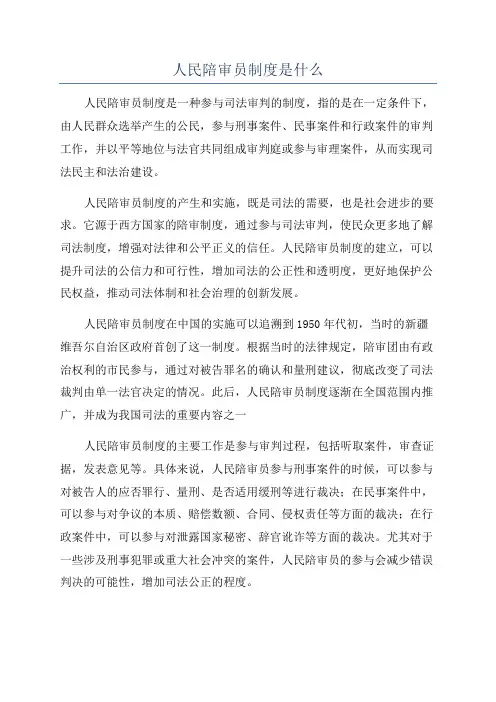 人民陪审员制度是什么

人民陪审员制度是一种参与司法审判的制度，指的是在一定条件下，由人民群众选举产生的公民，参与刑事案件、民事案件和行政案件的审判工作，并以平等地位与法官共同组成审判庭或参与审理案件，从而实现司法民主和法治建设。

人民陪审员制度的产生和实施，既是司法的需要，也是社会进步的要求。它源于西方国家的陪审制度，通过参与司法审判，使民众更多地了解司法制度，增强对法律和公平正义的信任。人民陪审员制度的建立，可以提升司法的公信力和可行性，增加司法的公正性和透明度，更好地保护公民权益，推动司法体制和社会治理的创新发展。

人民陪审员制度在中国的实施可以追溯到1950年代初，当时的新疆维吾尔自治区政府首创了这一制度。根据当时的法律规定，陪审团由有政治权利的市民参与，通过对被告罪名的确认和量刑建议，彻底改变了司法裁判由单一法官决定的情况。此后，人民陪审员制度逐渐在全国范围内推广，并成为我国司法的重要内容之一

人民陪审员制度的主要工作是参与审判过程，包括听取案件，审查证据，发表意见等。具体来说，人民陪审员参与刑事案件的时候，可以参与对被告人的应否罪行、量刑、是否适用缓刑等进行裁决；在民事案件中，可以参与对争议的本质、赔偿数额、合同、侵权责任等方面的裁决；在行政案件中，可以参与对泄露国家秘密、辞官讹诈等方面的裁决。尤其对于一些涉及刑事犯罪或重大社会冲突的案件，人民陪审员的参与会减少错误判决的可能性，增加司法公正的程度。